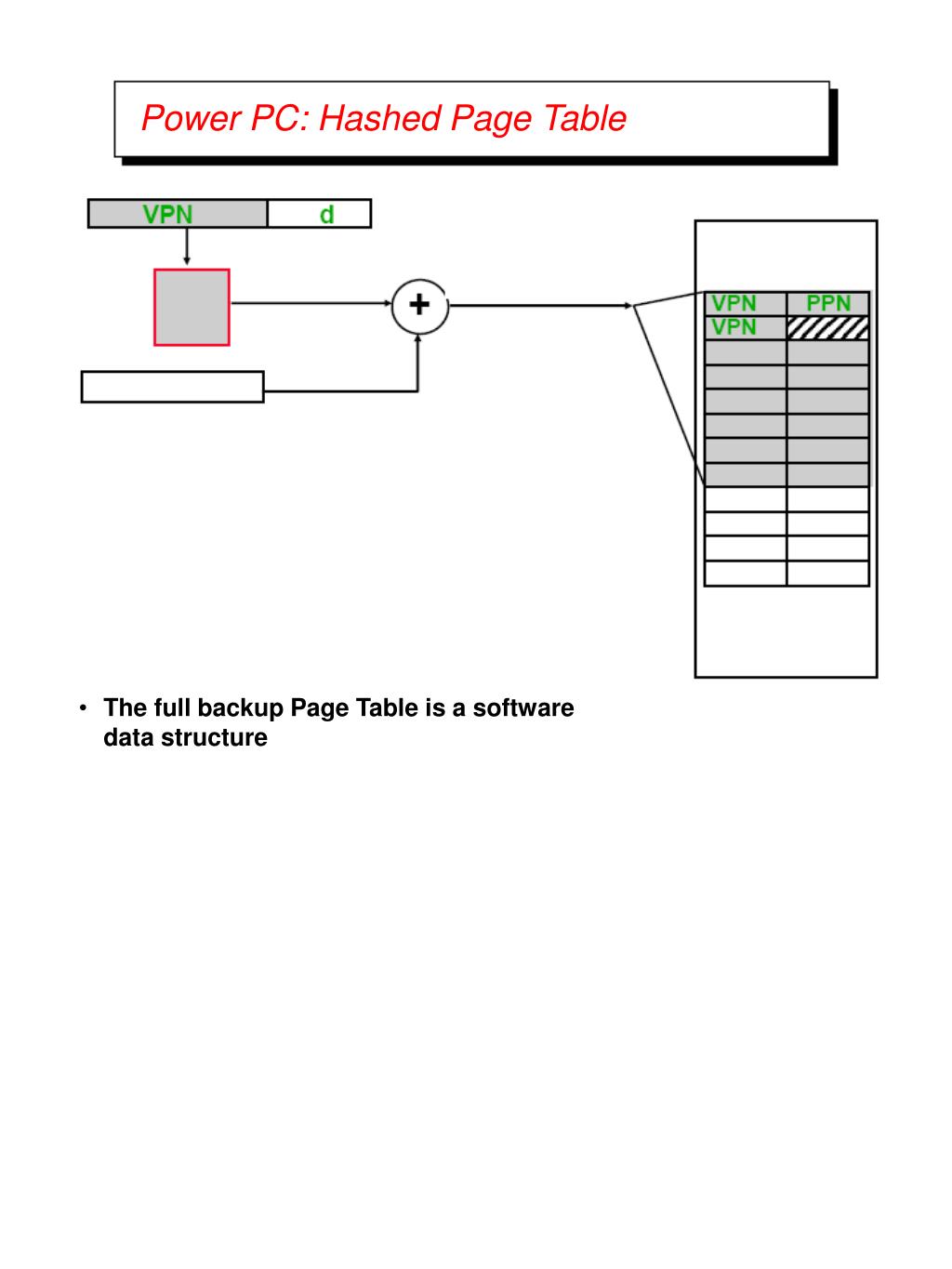 Power PC: Hashed Page Table

VPN d

+

VPN PPN
VPN

• The full backup Page Table is a software data structure